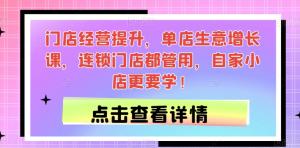 门店经营提升，单店生意增长课，连锁门店都管用，自家小店更要学！

点击查看详情